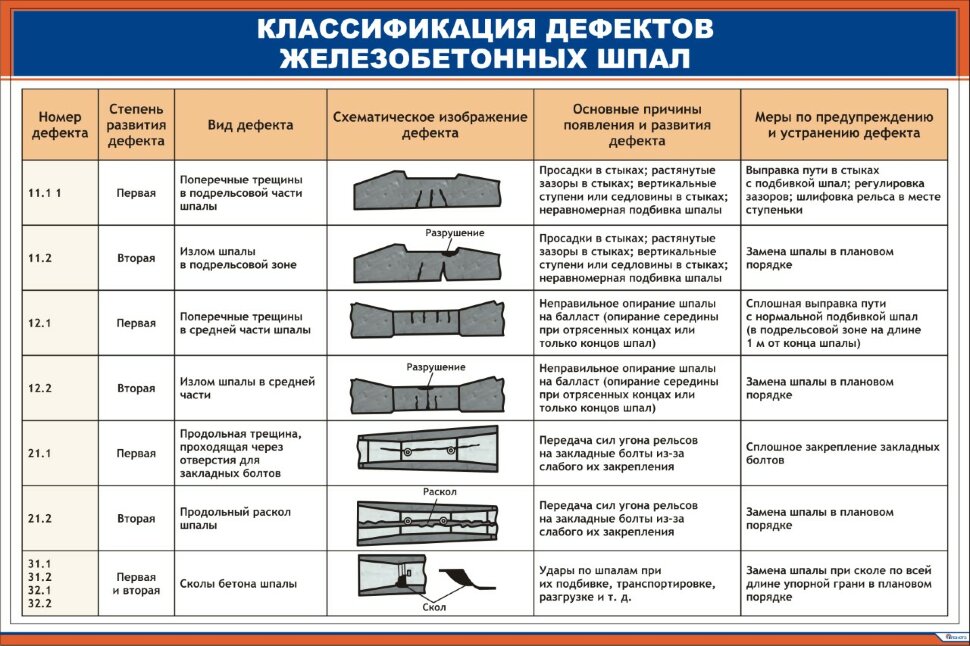 КЛАССИФИКАЦИЯ ДЕФЕКТОВ ЖЕЛЕЗОБЕТОННЫХ ШПАЛ

| Номер дефекта | Степень развития дефекта | Вид дефекта | Схематическое изображение дефекта | Основные причины появления и развития дефекта | Меры по предупреждению и устранению дефекта |
|---|---|---|---|---|---|
| 11.1 1 | Первая | Поперечные трещины в подрельсовой части шпалы | | Просадки в стыках; растянутые зазоры в стыках; вертикальные ступени или седловины в стыках; неравномерная подбивка шпалы | Выправка пути в стыках с подбивкой шпал; регулировка зазоров; шлифовка рельса в месте ступеньки |
| 11.2 | Вторая | Излом шпалы в подрельсовой зоне | Разрушение | Просадки в стыках; растянутые зазоры в стыках; вертикальные ступени или седловины в стыках; неравномерная подбивка шпалы | Замена шпалы в плановом порядке |
| 12.1 | Первая | Поперечные трещины в средней части шпалы | | Неправильное опирание шпалы на балласт (опирание середины при отрясенных концах или только концов шпал) | Сплошная выправка пути с нормальной подбивкой шпал (в подрельсовой зоне на длине 1 м от конца шпалы) |
| 12.2 | Вторая | Излом шпалы в средней части | Разрушение | Неправильное опирание шпалы на балласт (опирание середины при отрясенных концах или только концов шпал) | Замена шпалы в плановом порядке |
| 21.1 | Первая | Продольная трещина, проходящая через отверстия для закладных болтов | | Передача сил угона рельсов на закладные болты из-за слабого их закрепления | Сплошное закрепление закладных болтов |
| 21.2 | Вторая | Продольный раскол шпалы | Раскол | Передача сил угона рельсов на закладные болты из-за слабого их закрепления | Замена шпалы в плановом порядке |
| 31.1 31.2 32.1 32.2 | Первая и вторая | Сколы бетона шпалы | Скол | Удары по шпалам при их подбивке, транспортировке, разгрузке и т. д. | Замена шпалы при сколе по всей длине упорной грани в плановом порядке |